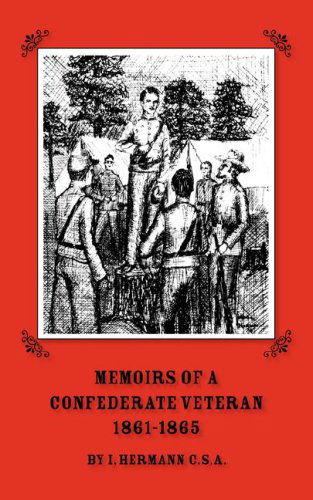 MEMOIRS OF A CONFEDERATE VETERAN 1861-1865

BY I. HERMANN C.S.A.